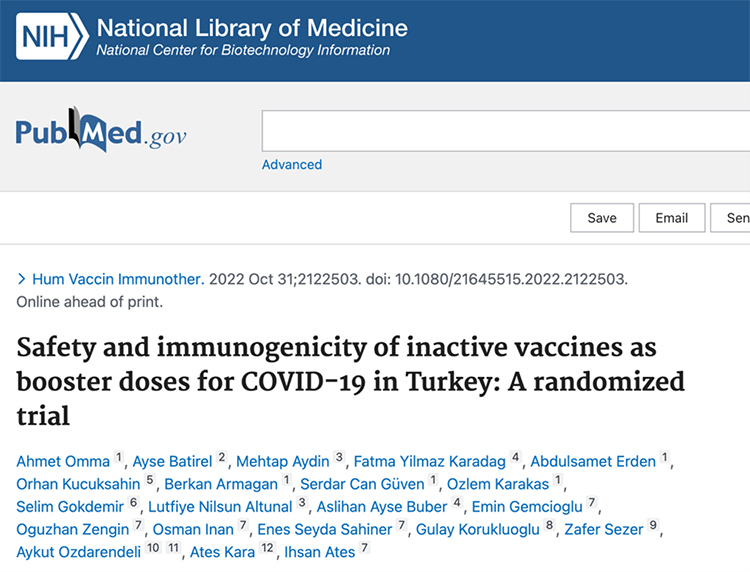 NIH National Library of Medicine
National Center for Biotechnology Information

PubMed.gov

Advanced

Save Email Sen

> Hum Vaccin Immunother. 2022 Oct 31;2122503. doi: 10.1080/21645515.2022.2122503. Online ahead of print.

Safety and immunogenicity of inactive vaccines as booster doses for COVID-19 in Turkey: A randomized trial

Ahmet Omma 1, Ayse Batirel 2, Mehtap Aydin 3, Fatma Yilmaz Karadag 4, Abdulsamet Erden 1, Orhan Kucuksahin 5, Berkan Armagan 1, Serdar Can Güven 1, Ozlem Karakas 1, Selim Gokdemir 6, Lutfiye Nilsun Altunal 3, Aslihan Ayse Buber 4, Emin Gemcioglu 7, Oguzhan Zengin 7, Osman Inan 7, Enes Seyda Sahiner 7, Gulay Korukluoglu 8, Zafer Sezer 9, Aykut Ozdarendeli 10 11, Ates Kara 12, Ihsan Ates 7